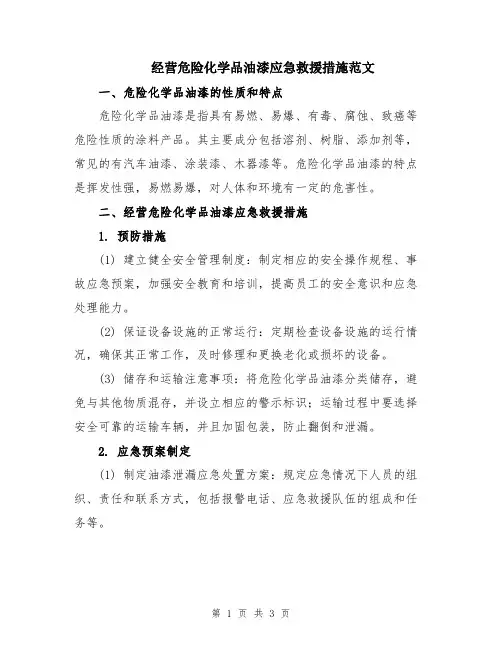 经营危险化学品油漆应急救援措施范文

一、危险化学品油漆的性质和特点

危险化学品油漆是指具有易燃、易爆、有毒、腐蚀、致癌等危险性质的涂料产品。其主要成分包括溶剂、树脂、添加剂等，常见的有汽车油漆、涂装漆、木器漆等。危险化学品油漆的特点是挥发性强，易燃易爆，对人体和环境有一定的危害性。

二、经营危险化学品油漆应急救援措施

1. 预防措施

(1) 建立健全安全管理制度：制定相应的安全操作规程、事故应急预案，加强安全教育和培训，提高员工的安全意识和应急处理能力。

(2) 保证设备设施的正常运行：定期检查设备设施的运行情况，确保其正常工作，及时修理和更换老化或损坏的设备。

(3) 储存和运输注意事项：将危险化学品油漆分类储存，避免与其他物质混存，并设立相应的警示标识；运输过程中要选择安全可靠的运输车辆，并且加固包装，防止翻倒和泄漏。

2. 应急预案制定

(1) 制定油漆泄漏应急处置方案：规定应急情况下人员的组织、责任和联系方式，包括报警电话、应急救援队伍的组成和任务等。

第 1 页 共 3 页